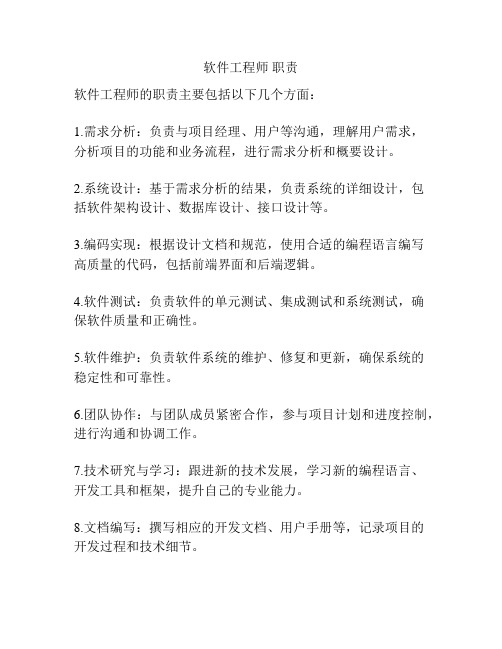 软件工程师 职责

软件工程师的职责主要包括以下几个方面：

1.需求分析：负责与项目经理、用户等沟通，理解用户需求，分析项目的功能和业务流程，进行需求分析和概要设计。

2.系统设计：基于需求分析的结果，负责系统的详细设计，包括软件架构设计、数据库设计、接口设计等。

3.编码实现：根据设计文档和规范，使用合适的编程语言编写高质量的代码，包括前端界面和后端逻辑。

4.软件测试：负责软件的单元测试、集成测试和系统测试，确保软件质量和正确性。

5.软件维护：负责软件系统的维护、修复和更新，确保系统的稳定性和可靠性。

6.团队协作：与团队成员紧密合作，参与项目计划和进度控制，进行沟通和协调工作。

7.技术研究与学习：跟进新的技术发展，学习新的编程语言、开发工具和框架，提升自己的专业能力。

8.文档编写：撰写相应的开发文档、用户手册等，记录项目的开发过程和技术细节。